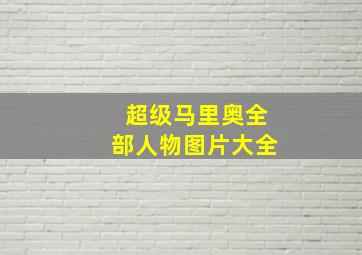 超级马里奥全部人物图片大全